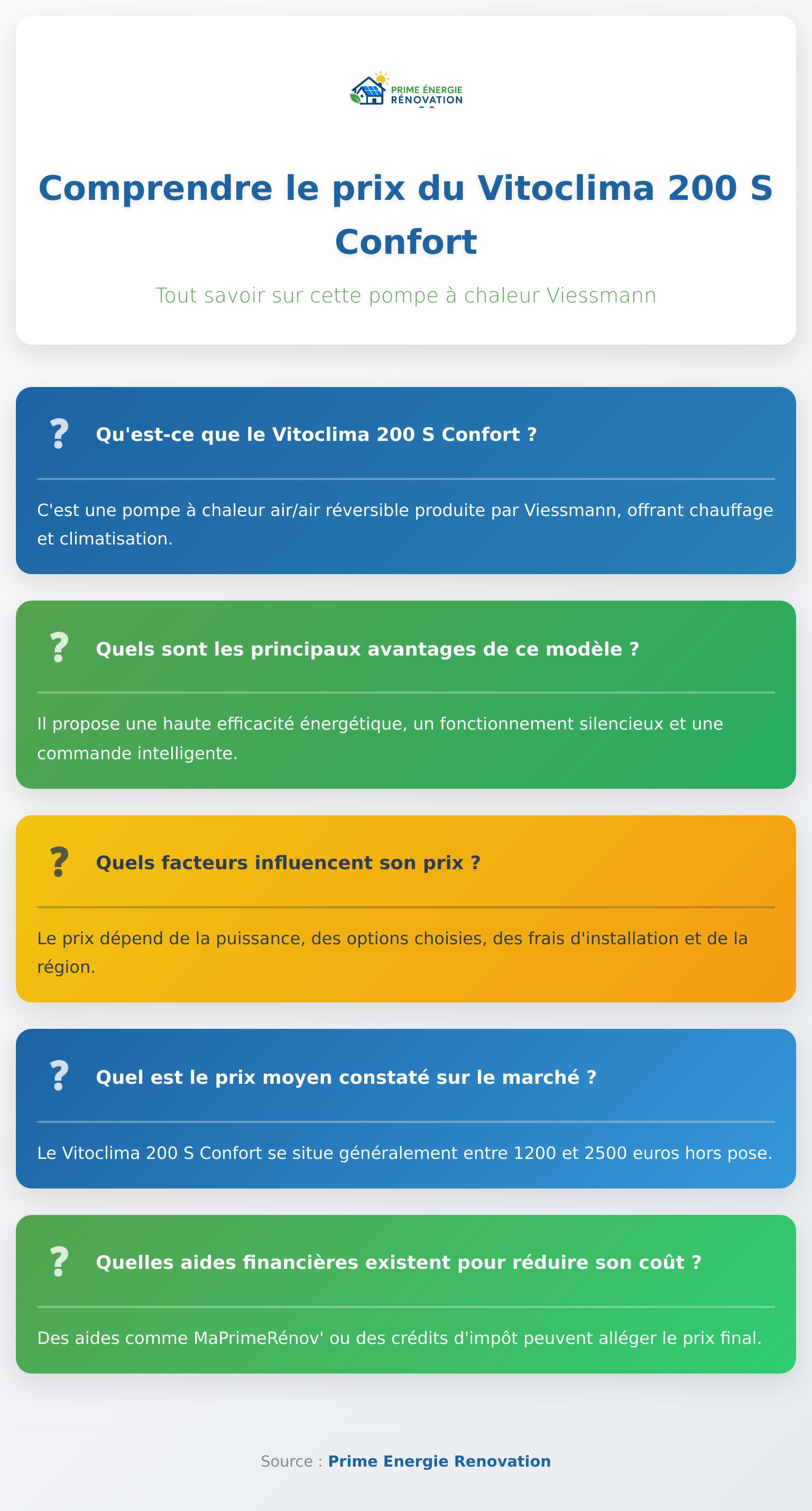 PRIME ÉNERGIE RÉNOVATION

Comprendre le prix du Vitoclima 200 S Confort

Tout savoir sur cette pompe à chaleur Viessmann

?

Qu'est-ce que le Vitoclima 200 S Confort ?

C'est une pompe à chaleur air/air réversible produite par Viessmann, offrant chauffage et climatisation.

?

Quels sont les principaux avantages de ce modèle ?

Il propose une haute efficacité énergétique, un fonctionnement silencieux et une commande intelligente.

?

Quels facteurs influencent son prix ?

Le prix dépend de la puissance, des options choisies, des frais d'installation et de la région.

?

Quel est le prix moyen constaté sur le marché ?

Le Vitoclima 200 S Confort se situe généralement entre 1200 et 2500 euros hors pose.

?

Quelles aides financières existent pour réduire son coût ?

Des aides comme MaPrimeRénov' ou des crédits d'impôt peuvent alléger le prix final.

Source : Prime Energie Renovation